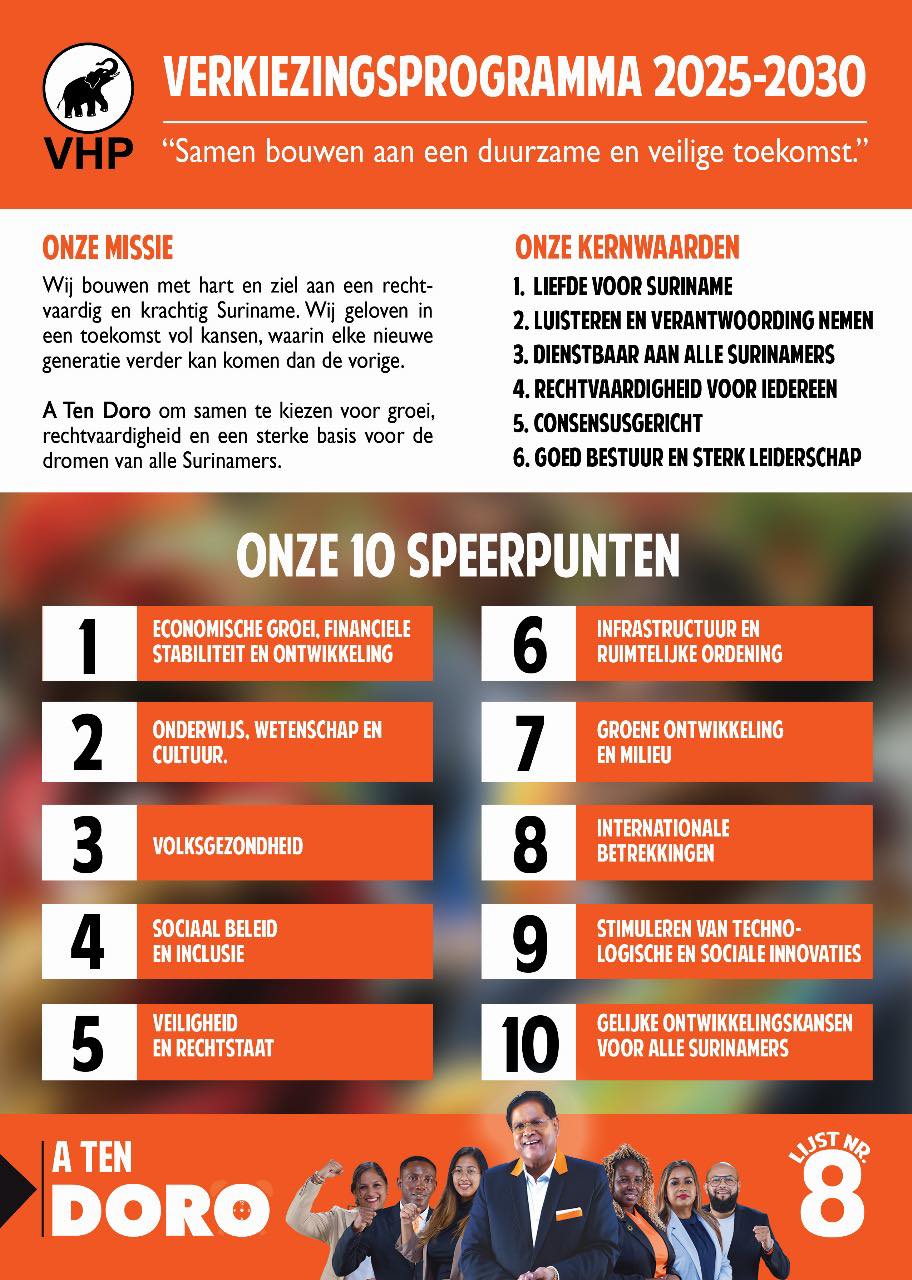 VHP

VERKIEZINGSPROGRAMMA 2025-2030

"Samen bouwen aan een duurzame en veilige toekomst."

ONZE MISSIE

Wij bouwen met hart en ziel aan een rechtvaardig en krachtig Suriname. Wij geloven in een toekomst vol kansen, waarin elke nieuwe generatie verder kan komen dan de vorige.

A Ten Doro om samen te kiezen voor groei, rechtvaardigheid en een sterke basis voor de dromen van alle Surinamers.

ONZE KERNWAARDEN

1. LIEFDE VOOR SURINAME
2. LUISTEREN EN VERANTWOORDING NEMEN
3. DIENSTBAAR AAN ALLE SURINAMERS
4. RECHTVAARDIGHEID VOOR IEDEREEN
5. CONSENSUSGERICHT
6. GOED BESTUUR EN STERK LEIDERSCHAP

ONZE 10 SPEERPUNTEN

1 ECONOMISCHE GROEI, FINANCIELE STABILITEIT EN ONTWIKKELING

2 ONDERWIJS, WETENSCHAP EN CULTUUR.

3 VOLKSGEZONDHEID

4 SOCIAAL BELEID EN INCLUSIE

5 VEILIGHEID EN RECHTSTAAT

6 INFRASTRUCTUUR EN RUIMTELIJKE ORDENING

7 GROENE ONTWIKKELING EN MILIEU

8 INTERNATIONALE BETREKKINGEN

9 STIMULEREN VAN TECHNOLOGISCHE EN SOCIALE INNOVATIES

10 GELIJKE ONTWIKKELINGSKANSEN VOOR ALLE SURINAMERS

A TEN DORO

LIJST NR. 8